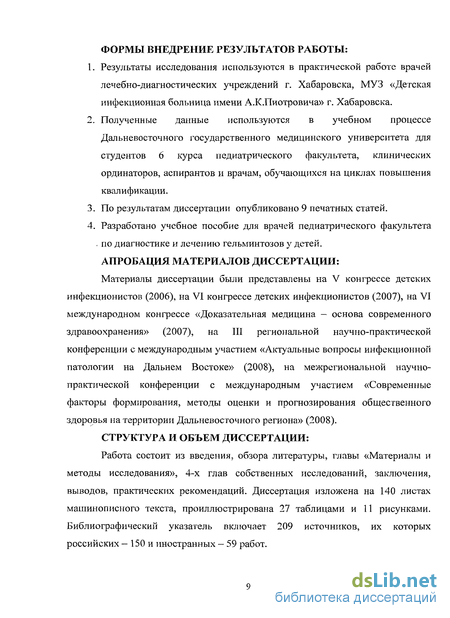 ФОРМЫ ВНЕДРЕНИЕ РЕЗУЛЬТАТОВ РАБОТЫ:

1. Результаты исследования используются в практической работе врачей лечебно-диагностических учреждений г. Хабаровска, МУЗ «Детская инфекционная больница имени А.К.Пиотровича» г. Хабаровска.

2. Полученные данные используются в учебном процессе Дальневосточного государственного медицинского университета для студентов 6 курса педиатрического факультета, клинических ординаторов, аспирантов и врачам, обучающихся на циклах повышения квалификации.

3. По результатам диссертации опубликовано 9 печатных статей.

4. Разработано учебное пособие для врачей педиатрического факультета по диагностике и лечению гельминтозов у детей.

АПРОБАЦИЯ МАТЕРИАЛОВ ДИССЕРТАЦИИ:

Материалы диссертации были представлены на V конгрессе детских инфекционистов (2006), на VI конгрессе детских инфекционистов (2007), на VI международном конгрессе «Доказательная медицина – основа современного здравоохранения» (2007), на III региональной научно-практической конференции с международным участием «Актуальные вопросы инфекционной патологии на Дальнем Востоке» (2008), на межрегиональной научно-практической конференции с международным участием «Современные факторы формирования, методы оценки и прогнозирования общественного здоровья на территории Дальневосточного региона» (2008).

СТРУКТУРА И ОБЪЕМ ДИССЕРТАЦИИ:

Работа состоит из введения, обзора литературы, главы «Материалы и методы исследования», 4-х глав собственных исследований, заключения, выводов, практических рекомендаций. Диссертация изложена на 140 листах машинописного текста, проиллюстрирована 27 таблицами и 11 рисунками. Библиографический указатель включает 209 источников, их которых российских – 150 и иностранных – 59 работ.

9

dsLib.net
библиотека диссертаций